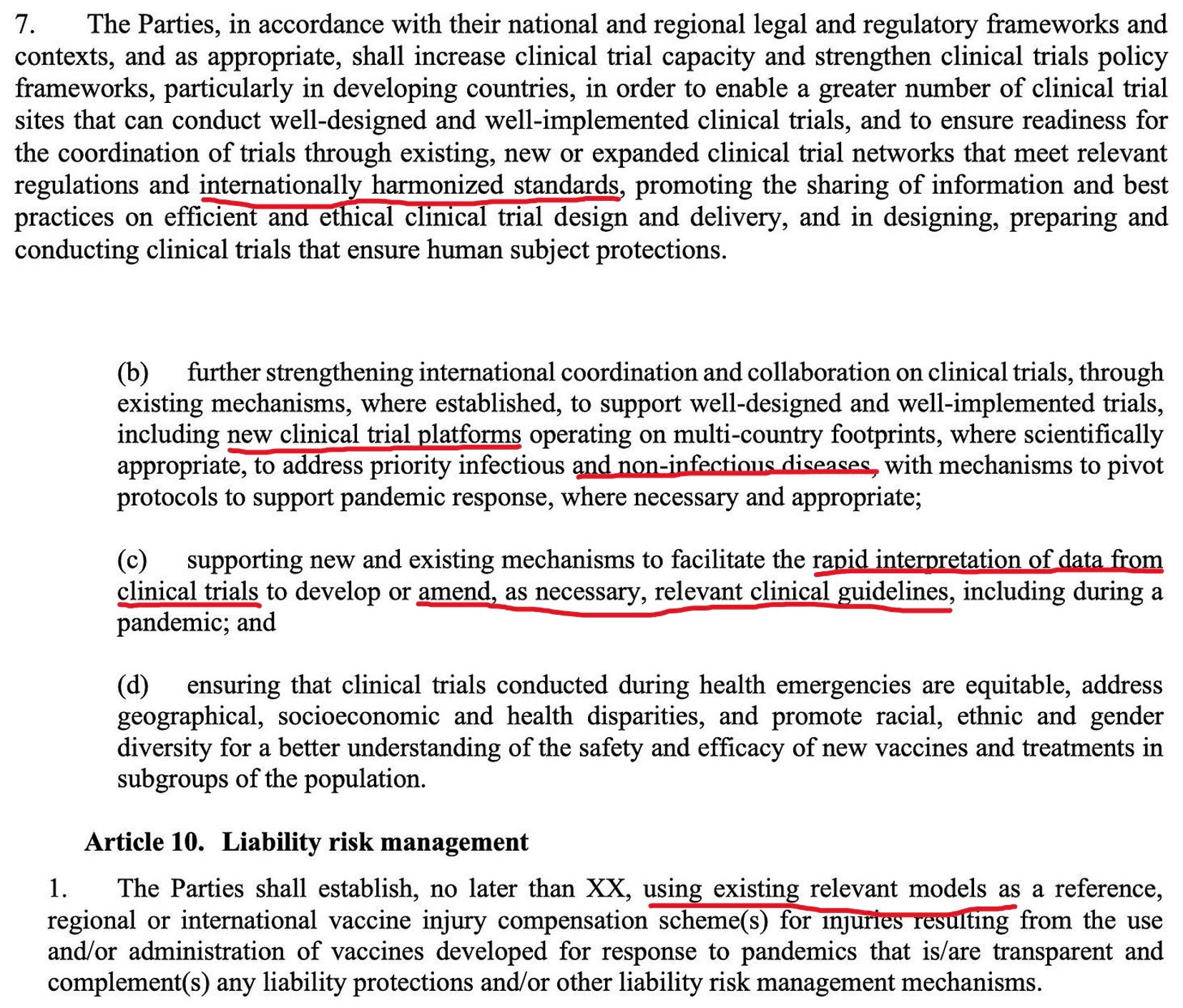 7. The Parties, in accordance with their national and regional legal and regulatory frameworks and contexts, and as appropriate, shall increase clinical trial capacity and strengthen clinical trials policy frameworks, particularly in developing countries, in order to enable a greater number of clinical trial sites that can conduct well-designed and well-implemented clinical trials, and to ensure readiness for the coordination of trials through existing, new or expanded clinical trial networks that meet relevant regulations and internationally harmonized standards, promoting the sharing of information and best practices on efficient and ethical clinical trial design and delivery, and in designing, preparing and conducting clinical trials that ensure human subject protections.

(b) further strengthening international coordination and collaboration on clinical trials, through existing mechanisms, where established, to support well-designed and well-implemented trials, including new clinical trial platforms operating on multi-country footprints, where scientifically appropriate, to address priority infectious and non-infectious diseases, with mechanisms to pivot protocols to support pandemic response, where necessary and appropriate;

(c) supporting new and existing mechanisms to facilitate the rapid interpretation of data from clinical trials to develop or amend, as necessary, relevant clinical guidelines, including during a pandemic; and

(d) ensuring that clinical trials conducted during health emergencies are equitable, address geographical, socioeconomic and health disparities, and promote racial, ethnic and gender diversity for a better understanding of the safety and efficacy of new vaccines and treatments in subgroups of the population.

Article 10. Liability risk management

1. The Parties shall establish, no later than XX, using existing relevant models as a reference, regional or international vaccine injury compensation scheme(s) for injuries resulting from the use and/or administration of vaccines developed for response to pandemics that is/are transparent and complement(s) any liability protections and/or other liability risk management mechanisms.